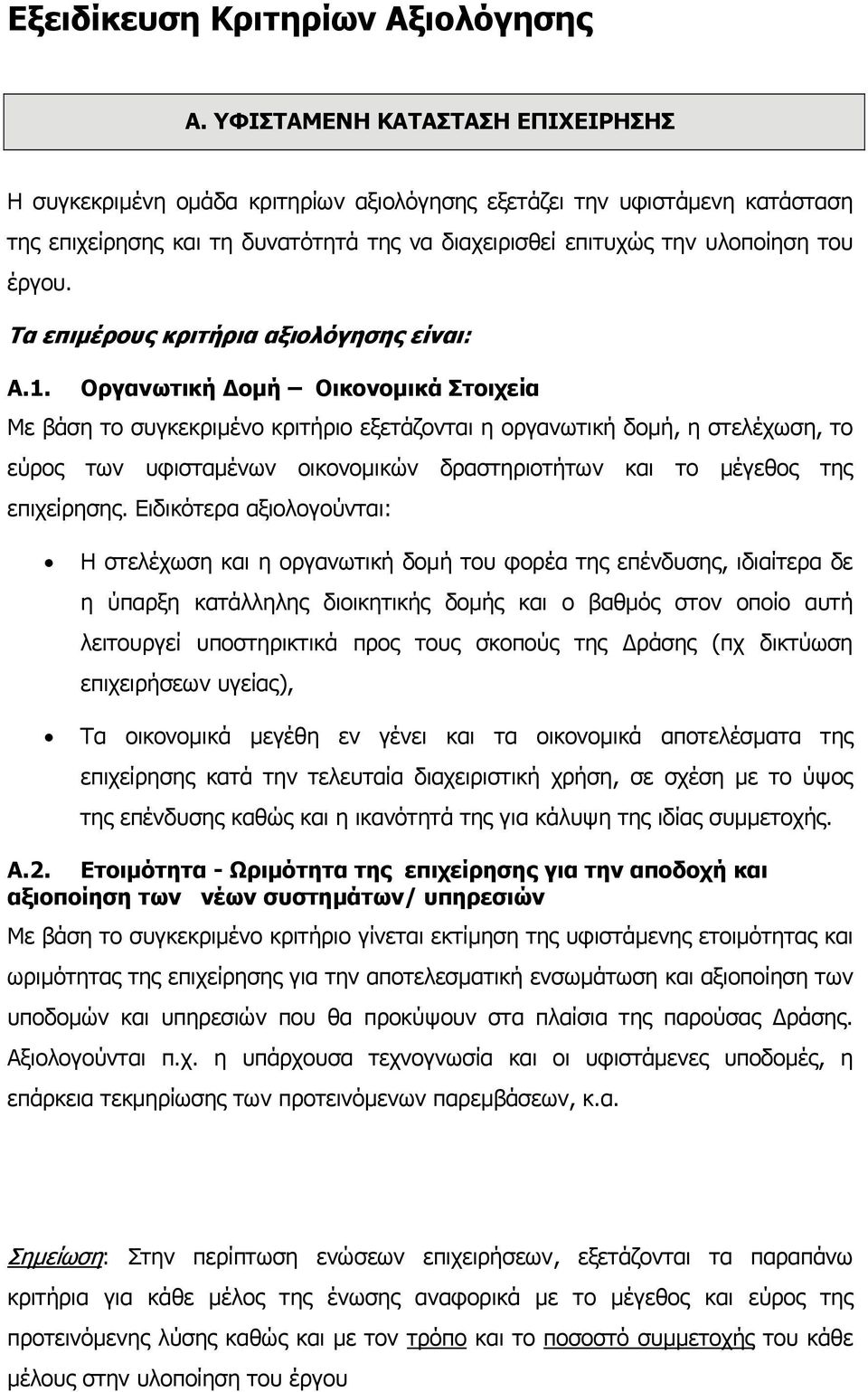 Εξειδίκευση Κριτηρίων Αξιολόγησης

Α. ΥΦΙΣΤΑΜΕΝΗ ΚΑΤΑΣΤΑΣΗ ΕΠΙΧΕΙΡΗΣΗΣ

Η συγκεκριμένη ομάδα κριτηρίων αξιολόγησης εξετάζει την υφιστάμενη κατάσταση της επιχείρησης και τη δυνατότητά της να διαχειρισθεί επιτυχώς την υλοποίηση του έργου.

Τα επιμέρους κριτήρια αξιολόγησης είναι:

Α.1. Οργανωτική Δομή – Οικονομικά Στοιχεία

Με βάση το συγκεκριμένο κριτήριο εξετάζονται η οργανωτική δομή, η στελέχωση, το εύρος των υφισταμένων οικονομικών δραστηριοτήτων και το μέγεθος της επιχείρησης. Ειδικότερα αξιολογούνται:

• Η στελέχωση και η οργανωτική δομή του φορέα της επένδυσης, ιδιαίτερα δε η ύπαρξη κατάλληλης διοικητικής δομής και ο βαθμός στον οποίο αυτή λειτουργεί υποστηρικτικά προς τους σκοπούς της Δράσης (πχ δικτύωση επιχειρήσεων υγείας),

• Τα οικονομικά μεγέθη εν γένει και τα οικονομικά αποτελέσματα της επιχείρησης κατά την τελευταία διαχειριστική χρήση, σε σχέση με το ύψος της επένδυσης καθώς και η ικανότητά της για κάλυψη της ιδίας συμμετοχής.

Α.2. Ετοιμότητα - Ωριμότητα της επιχείρησης για την αποδοχή και αξιοποίηση των νέων συστημάτων/ υπηρεσιών

Με βάση το συγκεκριμένο κριτήριο γίνεται εκτίμηση της υφιστάμενης ετοιμότητας και ωριμότητας της επιχείρησης για την αποτελεσματική ενσωμάτωση και αξιοποίηση των υποδομών και υπηρεσιών που θα προκύψουν στα πλαίσια της παρούσας Δράσης. Αξιολογούνται π.χ. η υπάρχουσα τεχνογνωσία και οι υφιστάμενες υποδομές, η επάρκεια τεκμηρίωσης των προτεινόμενων παρεμβάσεων, κ.α.

Σημείωση: Στην περίπτωση ενώσεων επιχειρήσεων, εξετάζονται τα παραπάνω κριτήρια για κάθε μέλος της ένωσης αναφορικά με το μέγεθος και εύρος της προτεινόμενης λύσης καθώς και με τον τρόπο και το ποσοστό συμμετοχής του κάθε μέλους στην υλοποίηση του έργου